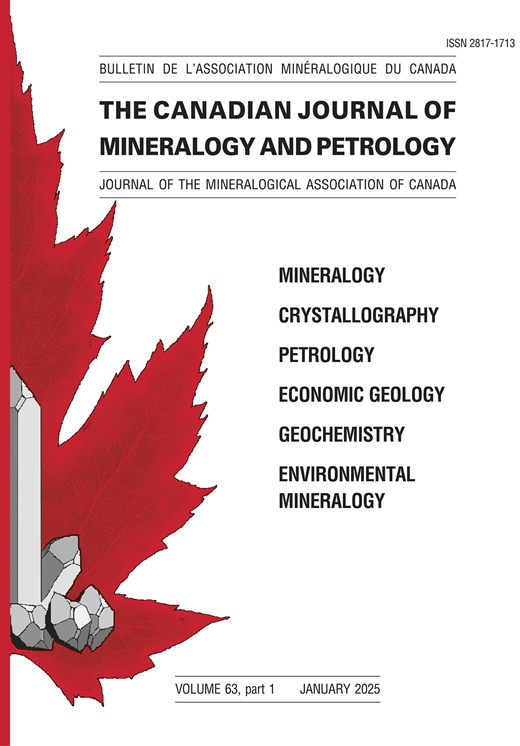 ISSN 2817-1713

BULLETIN DE L'ASSOCIATION MINÉRALOGIQUE DU CANADA

THE CANADIAN JOURNAL OF MINERALOGY AND PETROLOGY

JOURNAL OF THE MINERALOGICAL ASSOCIATION OF CANADA

MINERALOGY

CRYSTALLOGRAPHY

PETROLOGY

ECONOMIC GEOLOGY

GEOCHEMISTRY

ENVIRONMENTAL MINERALOGY

VOLUME 63, part 1 JANUARY 2025